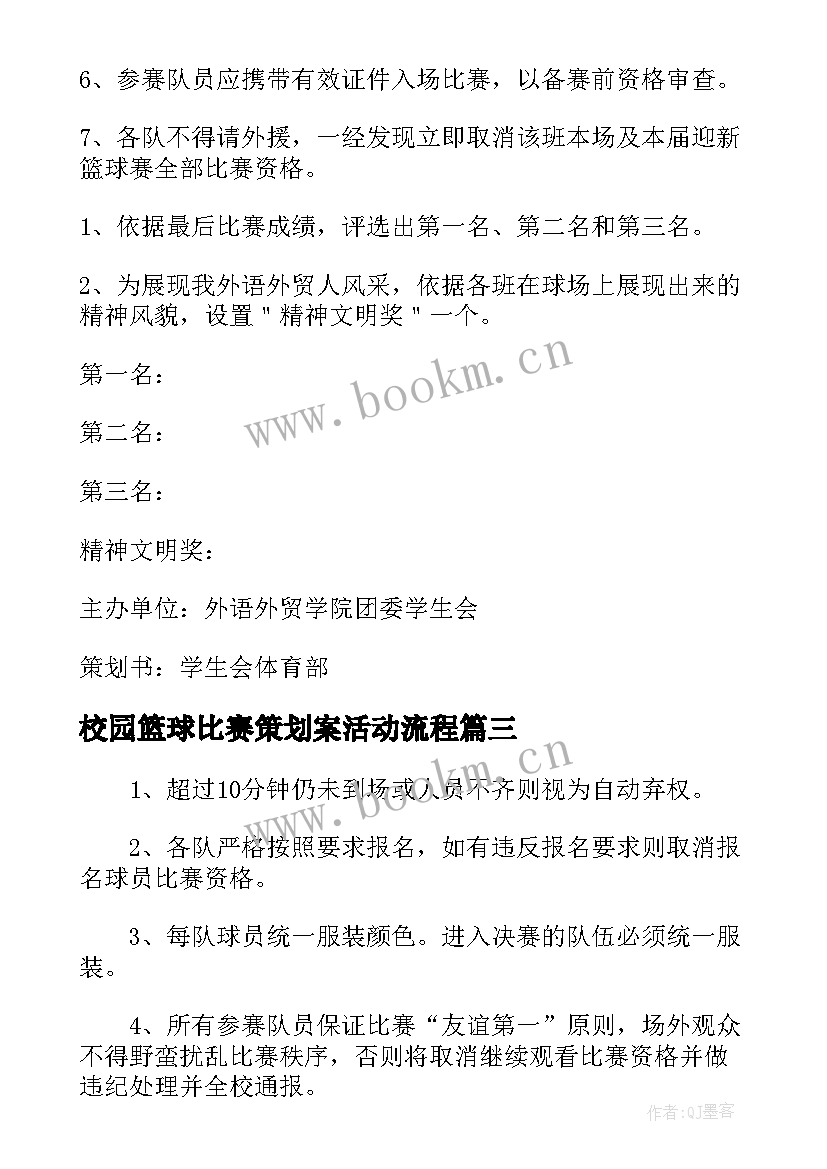 6、参赛队员应携带有效证件入场比赛，以备赛前资格审查。

7、各队不得请外援，一经发现立即取消该班本场及本届迎新篮球赛全部比赛资格。

1、依据最后比赛成绩，评选出第一名、第二名和第三名。

2、为展现我外语外贸人风采，依据各班在球场上展现出来的精神风貌，设置＂精神文明奖＂一个。

www.bookm.cn

第一名：

第二名：

第三名：

精神文明奖：

主办单位：外语外贸学院团委学生会

策划书：学生会体育部

校园篮球比赛策划案活动流程篇三

www.bookm.cn

1、超过10分钟仍未到场或人员不齐则视为自动弃权。

2、各队严格按照要求报名，如有违反报名要求则取消报名球员比赛资格。

3、每队球员统一服装颜色。进入决赛的队伍必须统一服装。

4、所有参赛队员保证比赛“友谊第一”原则，场外观众不得野蛮扰乱比赛秩序，否则将取消继续观看比赛资格并做违纪处理并全校通报。

作者:QJ墨客